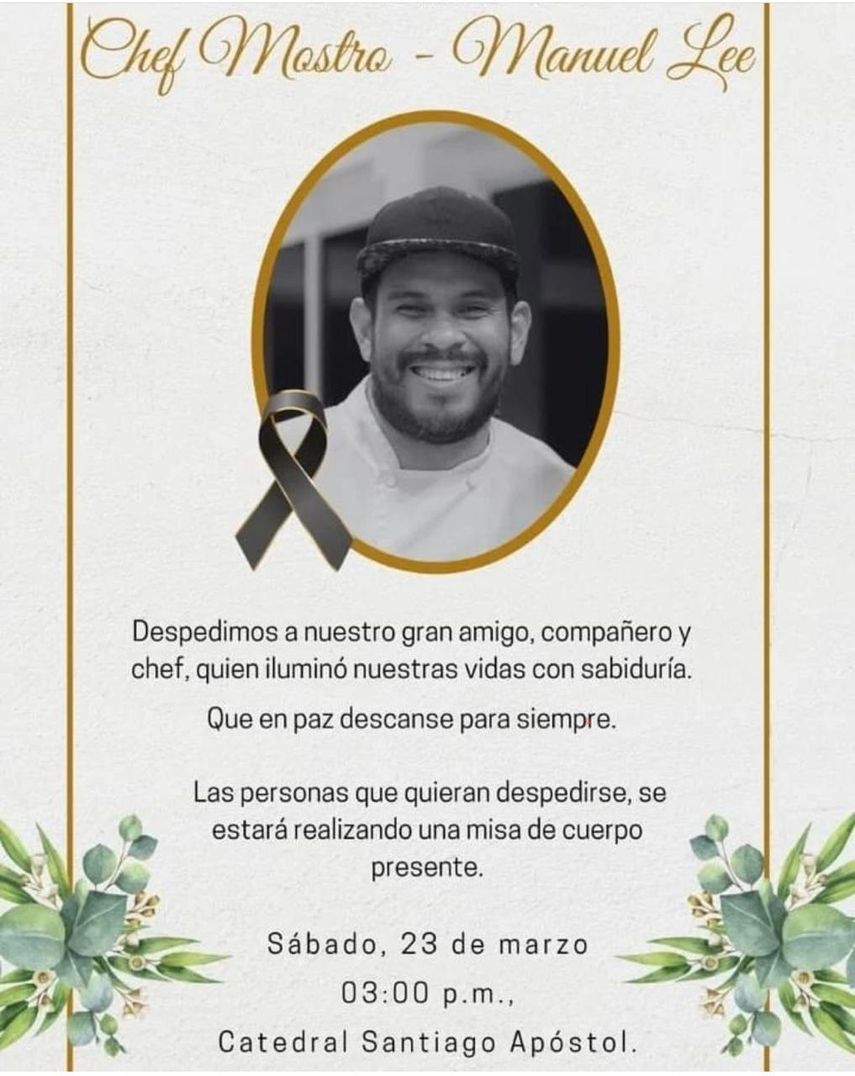 Chef Mostro - Manuel Lee

Despedimos a nuestro gran amigo, compañero y chef, quien iluminó nuestras vidas con sabiduría.

Que en paz descanse para siempre.

Las personas que quieran despedirse, se estará realizando una misa de cuerpo presente.

Sábado, 23 de marzo
03:00 p.m.,
Catedral Santiago Apóstol.